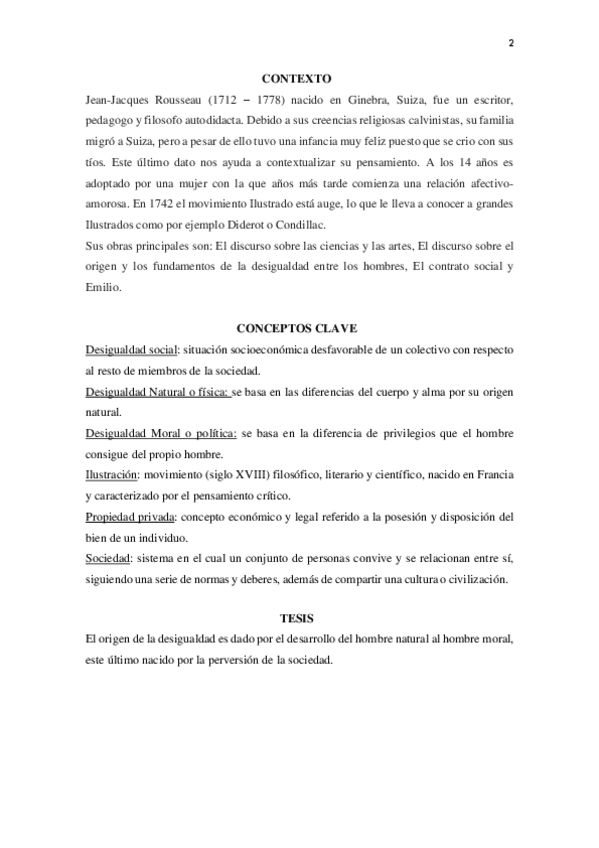 2

CONTEXTO

Jean-Jacques Rousseau (1712 – 1778) nacido en Ginebra, Suiza, fue un escritor, pedagogo y filosofo autodidacta. Debido a sus creencias religiosas calvinistas, su familia migró a Suiza, pero a pesar de ello tuvo una infancia muy feliz puesto que se crio con sus tíos. Este último dato nos ayuda a contextualizar su pensamiento. A los 14 años es adoptado por una mujer con la que años más tarde comienza una relación afectivo-amorosa. En 1742 el movimiento Ilustrado está auge, lo que le lleva a conocer a grandes Ilustrados como por ejemplo Diderot o Condillac.

Sus obras principales son: El discurso sobre las ciencias y las artes, El discurso sobre el origen y los fundamentos de la desigualdad entre los hombres, El contrato social y Emilio.

CONCEPTOS CLAVE

Desigualdad social: situación socioeconómica desfavorable de un colectivo con respecto al resto de miembros de la sociedad.

Desigualdad Natural o física: se basa en las diferencias del cuerpo y alma por su origen natural.

Desigualdad Moral o política: se basa en la diferencia de privilegios que el hombre consigue del propio hombre.

Ilustración: movimiento (siglo XVIII) filosófico, literario y científico, nacido en Francia y caracterizado por el pensamiento crítico.

Propiedad privada: concepto económico y legal referido a la posesión y disposición del bien de un individuo.

Sociedad: sistema en el cual un conjunto de personas convive y se relacionan entre sí, siguiendo una serie de normas y deberes, además de compartir una cultura o civilización.

TESIS

El origen de la desigualdad es dado por el desarrollo del hombre natural al hombre moral, este último nacido por la perversión de la sociedad.